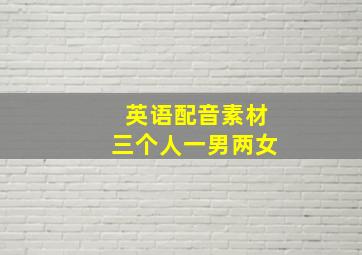 英语配音素材
三个人一男两女